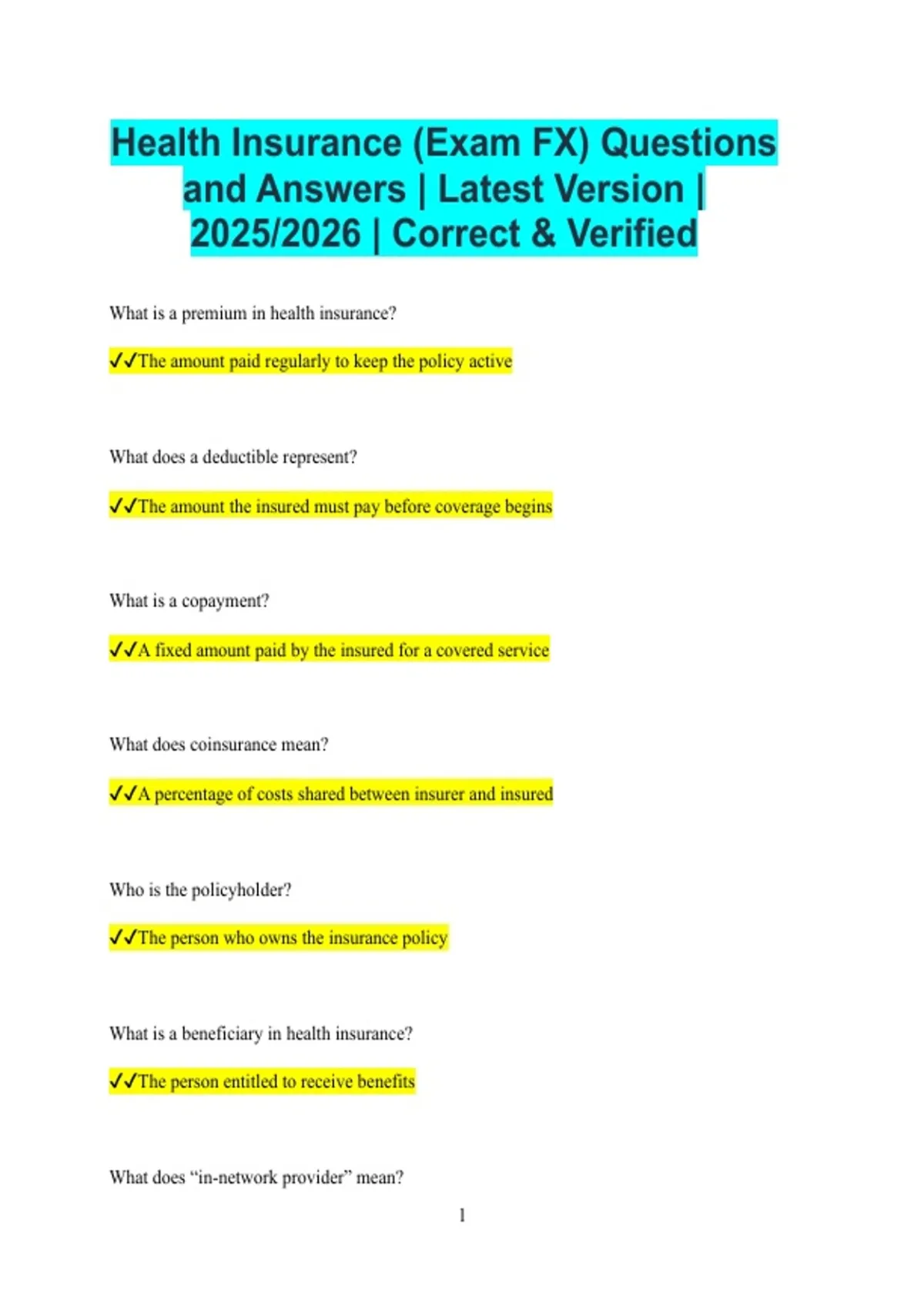 Health Insurance (Exam FX) Questions and Answers | Latest Version | 2025/2026 | Correct & Verified

What is a premium in health insurance?

✓✓The amount paid regularly to keep the policy active

What does a deductible represent?

✓✓The amount the insured must pay before coverage begins

What is a copayment?

✓✓A fixed amount paid by the insured for a covered service

What does coinsurance mean?

✓✓A percentage of costs shared between insurer and insured

Who is the policyholder?

✓✓The person who owns the insurance policy

What is a beneficiary in health insurance?

✓✓The person entitled to receive benefits

What does “in-network provider” mean?

1